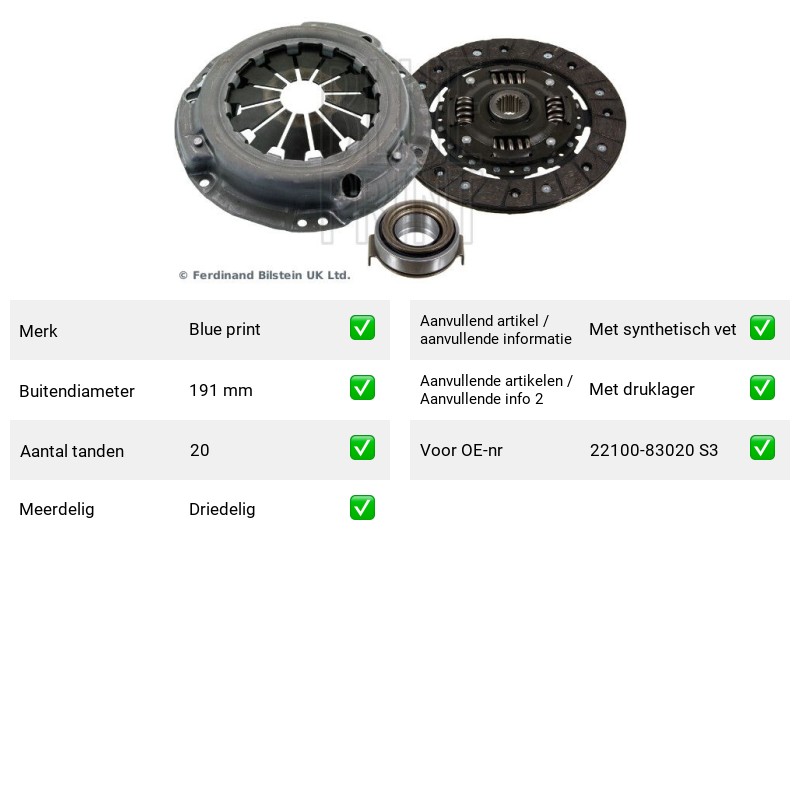 © Ferdinand Bilstein UK Ltd.

Merk
Blue print ☑

Buitendiameter
191 mm ☑

Aantal tanden
20 ☑

Meerdelig
Driedelig ☑

Aanvullend artikel / aanvullende informatie
Met synthetisch vet ☑

Aanvullende artikelen / Aanvullende info 2
Met druklager ☑

Voor OE-nr
22100-83020 S3 ☑